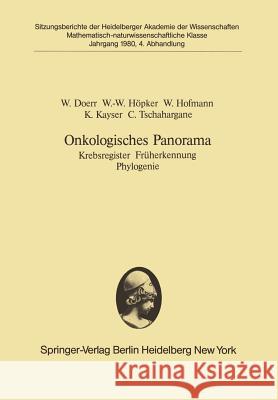 Sitzungsberichte der Heidelberger Akademie der Wissenschaften
Mathematisch-naturwissenschaftliche Klasse
Jahrgang 1980, 4. Abhandlung

W. Doerr W.-W. Höpker W. Hofmann
K. Kayser C. Tschahargane

Onkologisches Panorama
Krebsregister Früherkennung
Phylogenie

Springer-Verlag Berlin Heidelberg New York

Kraina Książek